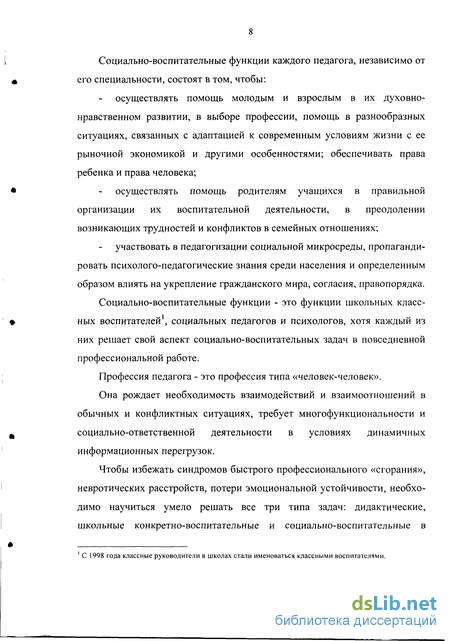 8

Социально-воспитательные функции каждого педагога, независимо от его специальности, состоят в том, чтобы:

- осуществлять помощь молодым и взрослым в их духовно-нравственном развитии, в выборе профессии, помощь в разнообразных ситуациях, связанных с адаптацией к современным условиям жизни с ее рыночной экономикой и другими особенностями; обеспечивать права ребенка и права человека;

- осуществлять помощь родителям учащихся в правильной организации их воспитательной деятельности, в преодолении возникающих трудностей и конфликтов в семейных отношениях;

- участвовать в педагогизации социальной микросреды, пропагандировать психолого-педагогические знания среди населения и определенным образом влиять на укрепление гражданского мира, согласия, правопорядка.

Социально-воспитательные функции - это функции школьных классных воспитателей$^1$, социальных педагогов и психологов, хотя каждый из них решает свой аспект социально-воспитательных задач в повседневной профессиональной работе.

Профессия педагога - это профессия типа «человек-человек».

Она рождает необходимость взаимодействий и взаимоотношений в обычных и конфликтных ситуациях, требует многофункциональности и социально-ответственной деятельности в условиях динамичных информационных перегрузок.

Чтобы избежать синдромов быстрого профессионального «сгорания», невротических расстройств, потери эмоциональной устойчивости, необходимо научиться умело решать все три типа задач: дидактические, школьные конкретно-воспитательные и социально-воспитательные в

$^1$ С 1998 года классные руководители в школах стали именоваться классными воспитателями.

dsLib.net
библиотека диссертаций